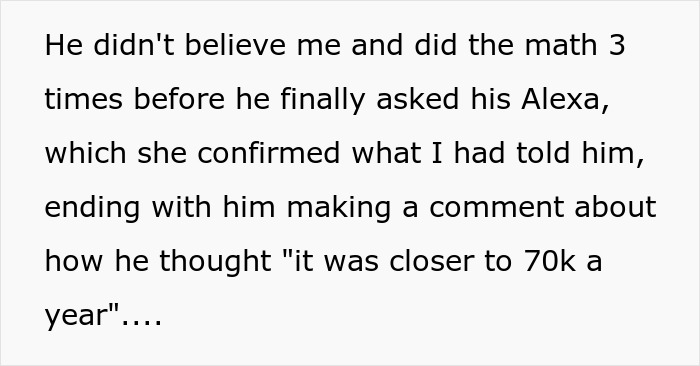 He didn't believe me and did the math 3 times before he finally asked his Alexa, which she confirmed what I had told him, ending with him making a comment about how he thought "it was closer to 70k a year"....